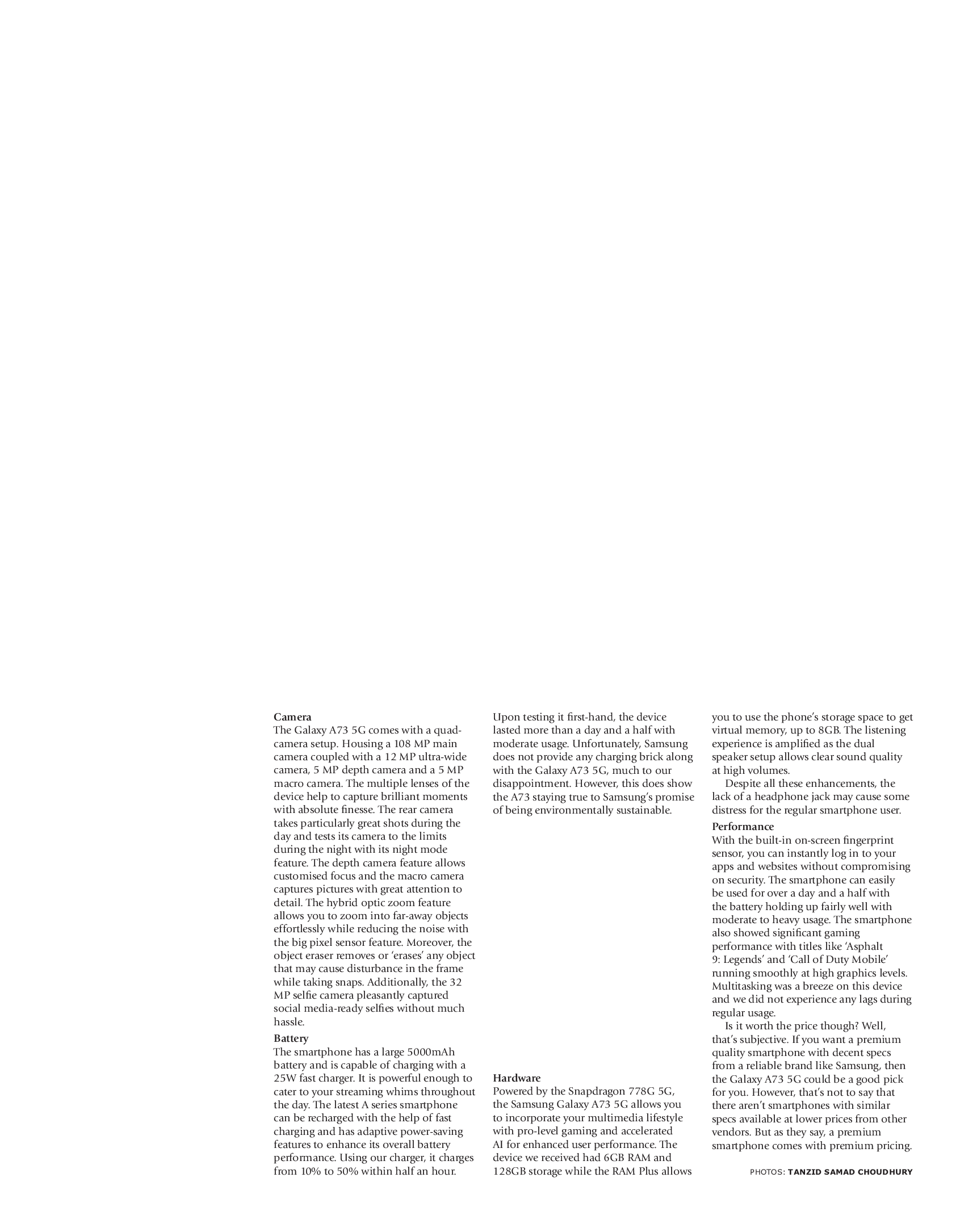 Camera

The Galaxy A73 5G comes with a quad-camera setup. Housing a 108 MP main camera coupled with a 12 MP ultra-wide camera, 5 MP depth camera and a 5 MP macro camera. The multiple lenses of the device help to capture brilliant moments with absolute finesse. The rear camera takes particularly great shots during the day and tests its camera to the limits during the night with its night mode feature. The depth camera feature allows customised focus and the macro camera captures pictures with great attention to detail. The hybrid optic zoom feature allows you to zoom into far-away objects effortlessly while reducing the noise with the big pixel sensor feature. Moreover, the object eraser removes or 'erases' any object that may cause disturbance in the frame while taking snaps. Additionally, the 32 MP selfie camera pleasantly captured social media-ready selfies without much hassle.

Battery

The smartphone has a large 5000mAh battery and is capable of charging with a 25W fast charger. It is powerful enough to cater to your streaming whims throughout the day. The latest A series smartphone can be recharged with the help of fast charging and has adaptive power-saving features to enhance its overall battery performance. Using our charger, it charges from 10% to 50% within half an hour.

Upon testing it first-hand, the device lasted more than a day and a half with moderate usage. Unfortunately, Samsung does not provide any charging brick along with the Galaxy A73 5G, much to our disappointment. However, this does show the A73 staying true to Samsung's promise of being environmentally sustainable.

Hardware

Powered by the Snapdragon 778G 5G, the Samsung Galaxy A73 5G allows you to incorporate your multimedia lifestyle with pro-level gaming and accelerated AI for enhanced user performance. The device we received had 6GB RAM and 128GB storage while the RAM Plus allows you to use the phone's storage space to get virtual memory, up to 8GB. The listening experience is amplified as the dual speaker setup allows clear sound quality at high volumes.

Despite all these enhancements, the lack of a headphone jack may cause some distress for the regular smartphone user.

Performance

With the built-in on-screen fingerprint sensor, you can instantly log in to your apps and websites without compromising on security. The smartphone can easily be used for over a day and a half with the battery holding up fairly well with moderate to heavy usage. The smartphone also showed significant gaming performance with titles like 'Asphalt 9: Legends' and 'Call of Duty Mobile' running smoothly at high graphics levels. Multitasking was a breeze on this device and we did not experience any lags during regular usage.

Is it worth the price though? Well, that's subjective. If you want a premium quality smartphone with decent specs from a reliable brand like Samsung, then the Galaxy A73 5G could be a good pick for you. However, that's not to say that there aren't smartphones with similar specs available at lower prices from other vendors. But as they say, a premium smartphone comes with premium pricing.

PHOTOS: TANZID SAMAD CHOUDHURY